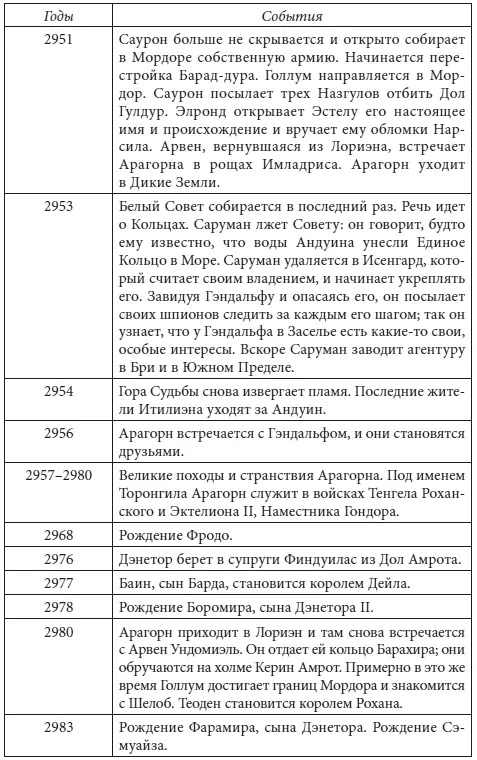 | Годы | События |
|---|---|
| 2951 | Саурон больше не скрывается и открыто собирает в Мордоре собственную армию. Начинается перестройка Барад-дура. Голлум направляется в Мордор. Саурон посылает трех Назгулов отбить Дол Гулдур. Элронд открывает Эстелу его настоящее имя и происхождение и вручает ему обломки Нарсила. Арвен, вернувшаяся из Лориэна, встречает Арагорна в рощах Имладриса. Арагорн уходит в Дикие Земли. |
| 2953 | Белый Совет собирается в последний раз. Речь идет о Кольцах. Саруман лжет Совету: он говорит, будто ему известно, что воды Андуина унесли Единое Кольцо в Море. Саруман удаляется в Исенгард, который считает своим владением, и начинает укреплять его. Завидуя Гэндальфу и опасаясь его, он посылает своих шпионов следить за каждым его шагом; так он узнает, что у Гэндальфа в Заселье есть какие-то свои, особые интересы. Вскоре Саруман заводит агентуру в Бри и в Южном Пределе. |
| 2954 | Гора Судьбы снова извергает пламя. Последние жители Итилиэна уходят за Андуин. |
| 2956 | Арагорн встречается с Гэндальфом, и они становятся друзьями. |
| 2957–2980 | Великие походы и странствия Арагорна. Под именем Торонгила Арагорн служит в войсках Тенгела Роханского и Эктелиона II, Наместника Гондора. |
| 2968 | Рождение Фродо. |
| 2976 | Дэнетор берет в супруги Финдуилас из Дол Амрота. |
| 2977 | Баин, сын Барда, становится королем Дейла. |
| 2978 | Рождение Боромира, сына Дэнетора II. |
| 2980 | Арагорн приходит в Лориэн и там снова встречается с Арвен Ундомиэль. Он отдает ей кольцо Барахира; они обручаются на холме Керин Амрот. Примерно в это же время Голлум достигает границ Мордора и знакомится с Шелоб. Теоден становится королем Рохана. |
| 2983 | Рождение Фарамира, сына Дэнетора. Рождение Сэмуайза. |